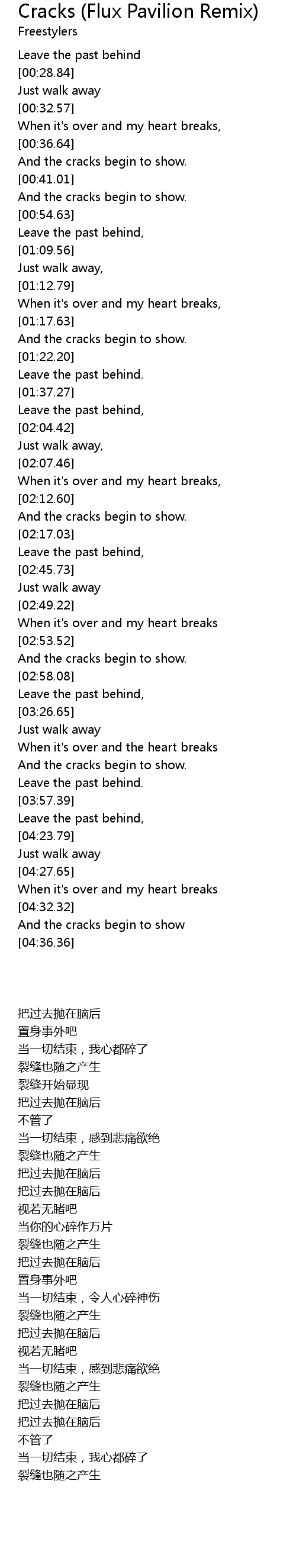 Cracks (Flux Pavilion Remix)
Freestylers

Leave the past behind
[00:28.84]
Just walk away
[00:32.57]
When it's over and my heart breaks,
[00:36.64]
And the cracks begin to show.
[00:41.01]
And the cracks begin to show.
[00:54.63]
Leave the past behind,
[01:09.56]
Just walk away,
[01:12.79]
When it's over and my heart breaks,
[01:17.63]
And the cracks begin to show.
[01:22.20]
Leave the past behind.
[01:37.27]
Leave the past behind,
[02:04.42]
Just walk away,
[02:07.46]
When it's over and my heart breaks,
[02:12.60]
And the cracks begin to show.
[02:17.03]
Leave the past behind,
[02:45.73]
Just walk away
[02:49.22]
When it's over and my heart breaks
[02:53.52]
And the cracks begin to show.
[02:58.08]
Leave the past behind,
[03:26.65]
Just walk away
When it's over and the heart breaks
And the cracks begin to show.
Leave the past behind.
[03:57.39]
Leave the past behind,
[04:23.79]
Just walk away
[04:27.65]
When it's over and my heart breaks
[04:32.32]
And the cracks begin to show
[04:36.36]

把过去抛在脑后
置身事外吧
当一切结束，我心都碎了
裂缝也随之产生
裂缝开始显现
把过去抛在脑后
不管了
当一切结束，感到悲痛欲绝
裂缝也随之产生
把过去抛在脑后
把过去抛在脑后
视若无睹吧
当你的心碎作万片
裂缝也随之产生
把过去抛在脑后
置身事外吧
当一切结束，令人心碎神伤
裂缝也随之产生
把过去抛在脑后
视若无睹吧
当一切结束，感到悲痛欲绝
裂缝也随之产生
把过去抛在脑后
把过去抛在脑后
不管了
当一切结束，我心都碎了
裂缝也随之产生